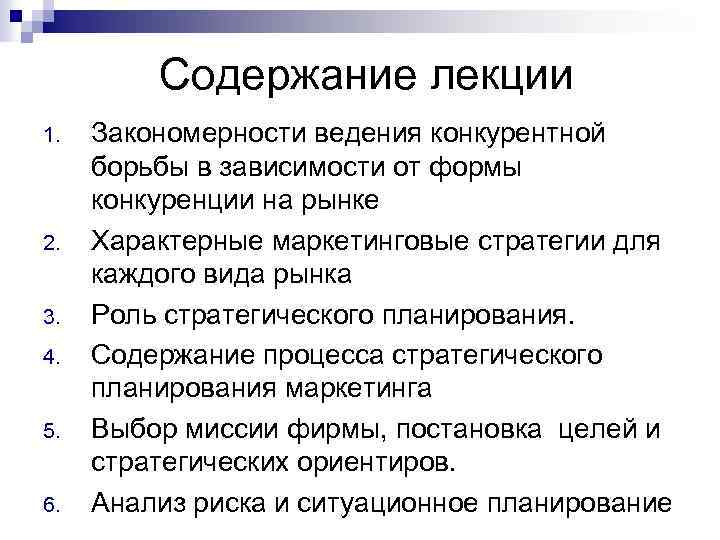 Содержание лекции

1. Закономерности ведения конкурентной борьбы в зависимости от формы конкуренции на рынке
2. Характерные маркетинговые стратегии для каждого вида рынка
3. Роль стратегического планирования.
4. Содержание процесса стратегического планирования маркетинга
5. Выбор миссии фирмы, постановка целей и стратегических ориентиров.
6. Анализ риска и ситуационное планирование